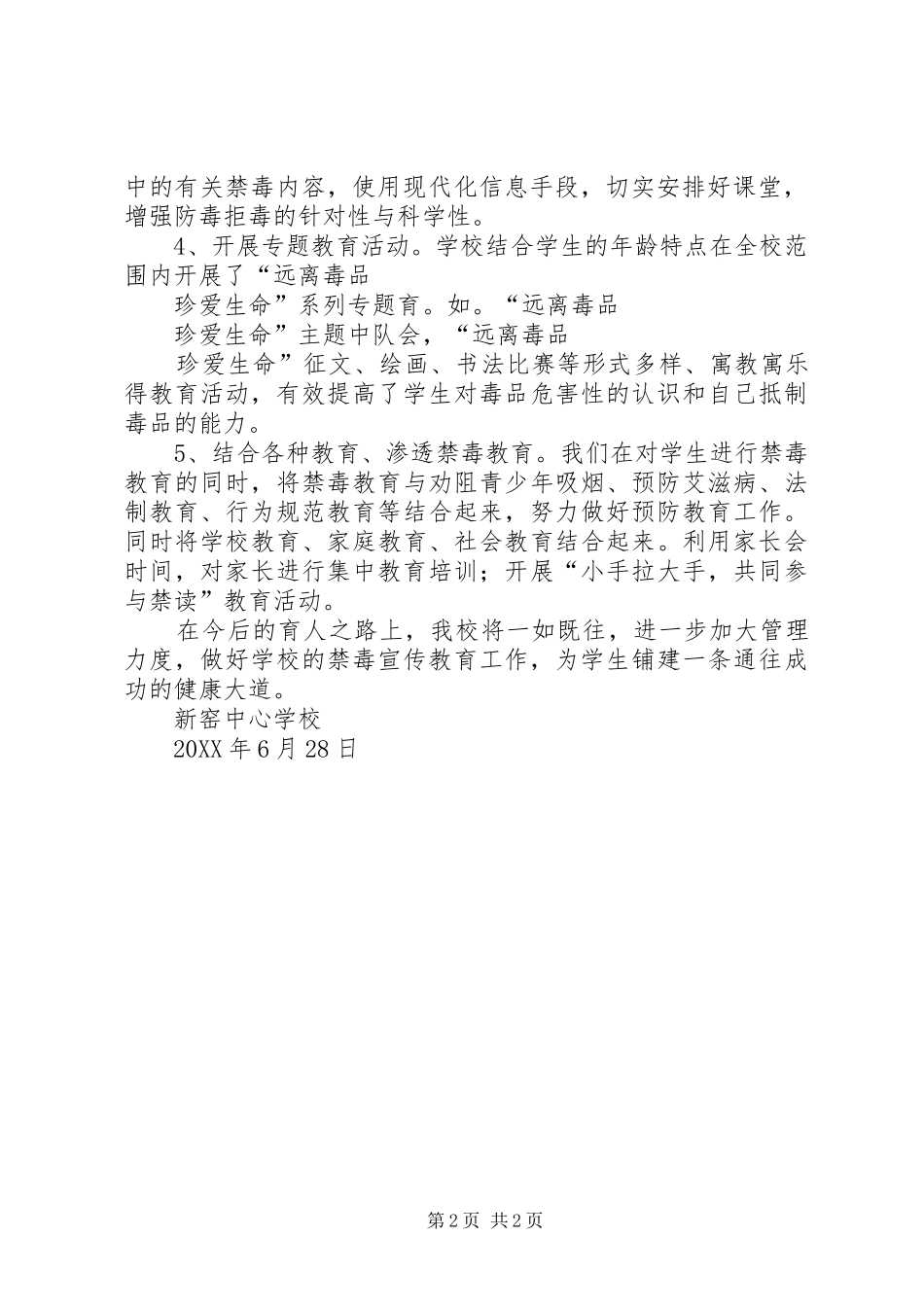 中的有关禁毒内容，使用现代化信息手段，切实安排好课堂，增强防毒拒毒的针对性与科学性。

4、开展专题教育活动。学校结合学生的年龄特点在全校范围内开展了“远离毒品

珍爱生命”系列专题育。如。“远离毒品

珍爱生命”主题中队会，“远离毒品

珍爱生命”征文、绘画、书法比赛等形式多样、寓教寓乐得教育活动，有效提高了学生对毒品危害性的认识和自己抵制毒品的能力。

5、结合各种教育、渗透禁毒教育。我们在对学生进行禁毒教育的同时，将禁毒教育与劝阻青少年吸烟、预防艾滋病、法制教育、行为规范教育等结合起来，努力做好预防教育工作。同时将学校教育、家庭教育、社会教育结合起来。利用家长会时间，对家长进行集中教育培训；开展“小手拉大手，共同参与禁读”教育活动。

在今后的育人之路上，我校将一如既往，进一步加大管理力度，做好学校的禁毒宣传教育工作，为学生铺建一条通往成功的健康大道。

新窑中心学校

20XX 年 6 月 28 日

第 2 页 共 2 页